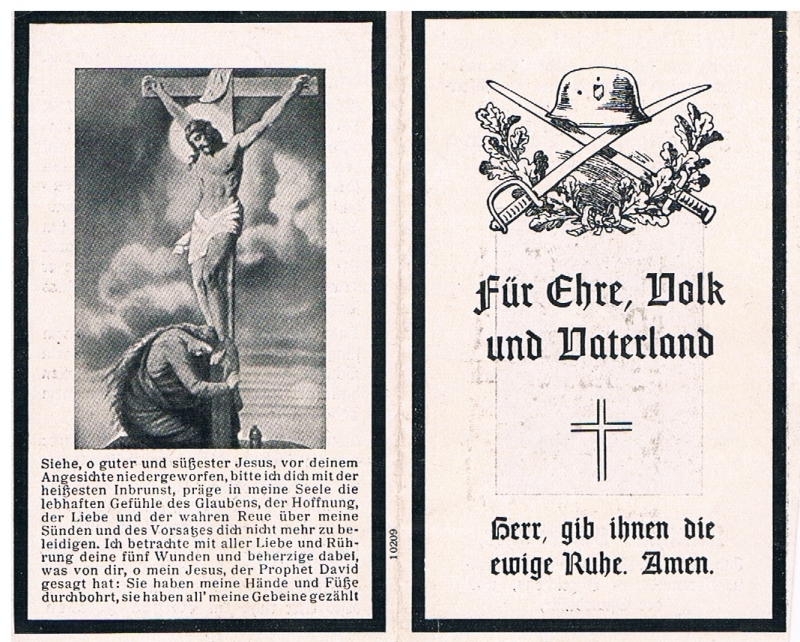 Siehe, o guter und süßester Jesus, vor deinem Angesichte niedergeworfen, bitte ich dich mit der heißesten Inbrunst, präge in meine Seele die lebhaften Gefühle des Glaubens, der Hoffnung, der Liebe und der wahren Reue über meine Sünden und des Vorsatzes dich nicht mehr zu beleidigen. Ich betrachte mit aller Liebe und Rührung deine fünf Wunden und beherzige dabei, was von dir, o mein Jesus, der Prophet David gesagt hat: Sie haben meine Hände und Füße durchbohrt, sie haben all' meine Gebeine gezählt

10209

Für Ehre, Volk und Vaterland

Herr, gib ihnen die ewige Ruhe. Amen.